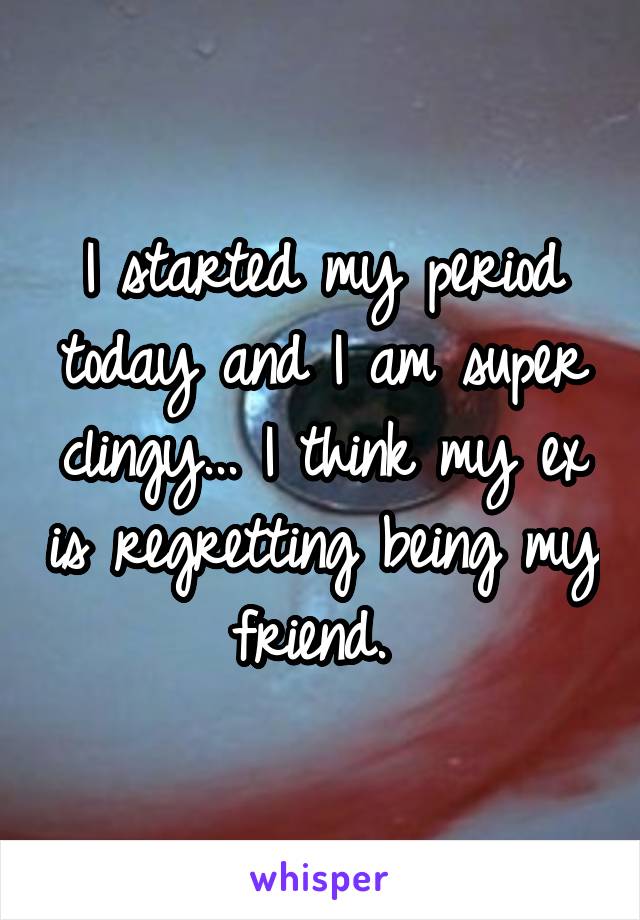 I started my period today and I am super clingy... I think my ex is regretting being my friend.

whisper